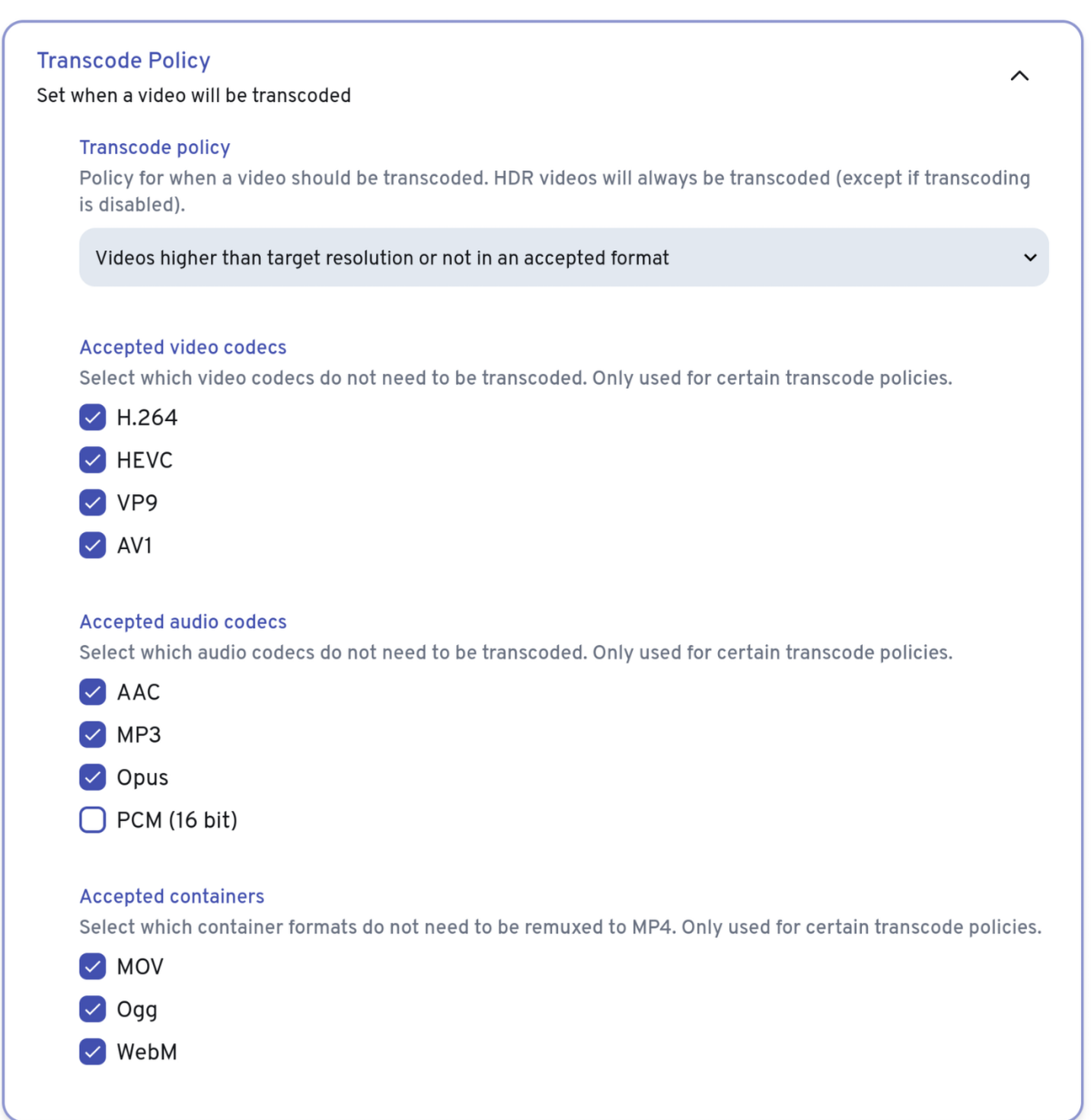 Transcode Policy
Set when a video will be transcoded

Transcode policy
Policy for when a video should be transcoded. HDR videos will always be transcoded (except if transcoding is disabled).

Videos higher than target resolution or not in an accepted format

Accepted video codecs
Select which video codecs do not need to be transcoded. Only used for certain transcode policies.

H.264
HEVC
VP9
AV1

Accepted audio codecs
Select which audio codecs do not need to be transcoded. Only used for certain transcode policies.

AAC
MP3
Opus
PCM (16 bit)

Accepted containers
Select which container formats do not need to be remuxed to MP4. Only used for certain transcode policies.

MOV
Ogg
WebM